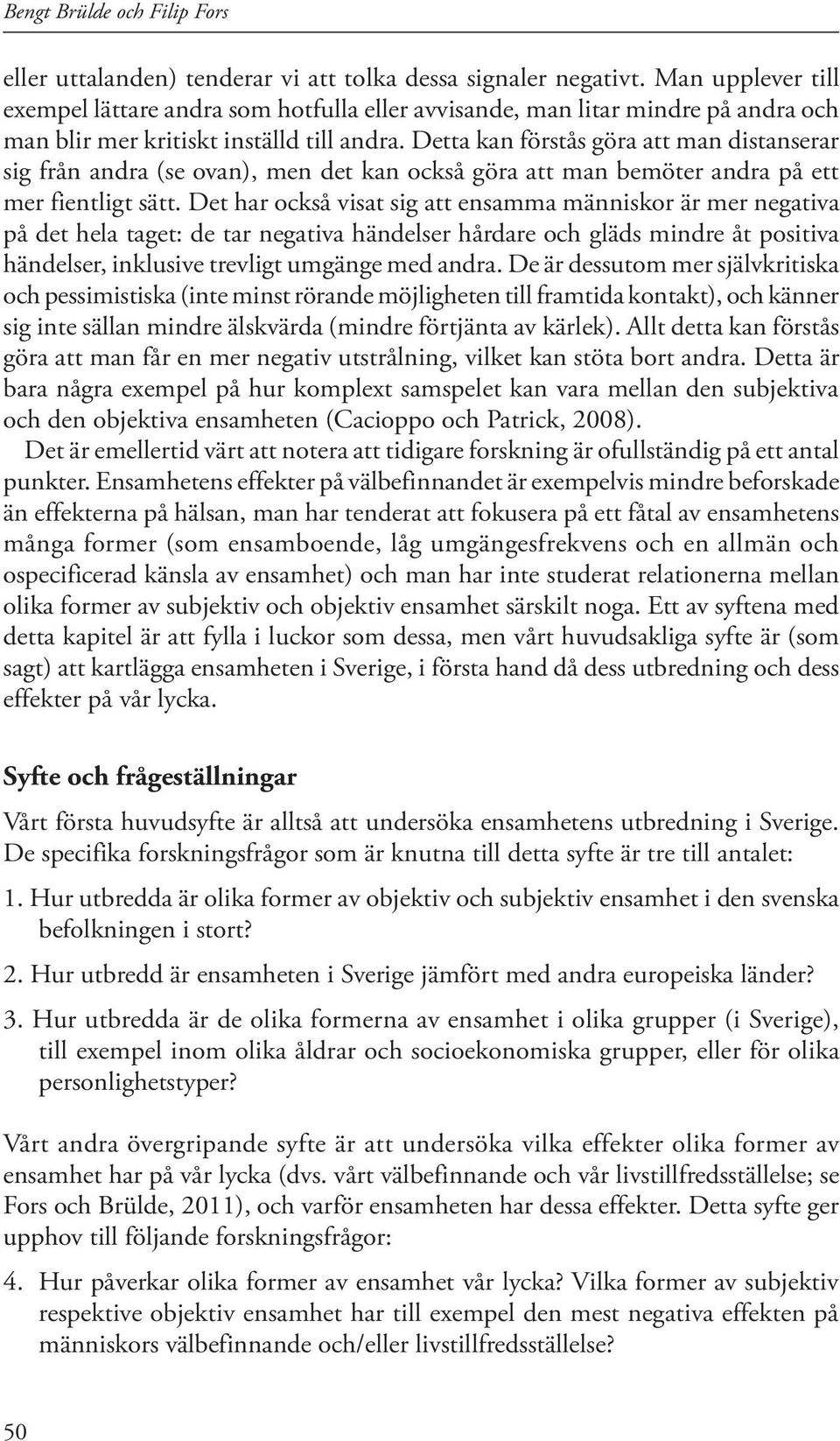 Bengt Brülde och Filip Fors

eller uttalanden) tenderar vi att tolka dessa signaler negativt. Man upplever till exempel lättare andra som hotfulla eller avvisande, man litar mindre på andra och man blir mer kritiskt inställd till andra. Detta kan förstås göra att man distanserar sig från andra (se ovan), men det kan också göra att man bemöter andra på ett mer fientligt sätt. Det har också visat sig att ensamma människor är mer negativa på det hela taget: de tar negativa händelser hårdare och gläds mindre åt positiva händelser, inklusive trevligt umgänge med andra. De är dessutom mer självkritiska och pessimistiska (inte minst rörande möjligheten till framtida kontakt), och känner sig inte sällan mindre älskvärda (mindre förtjänta av kärlek). Allt detta kan förstås göra att man får en mer negativ utstrålning, vilket kan stöta bort andra. Detta är bara några exempel på hur komplext samspelet kan vara mellan den subjektiva och den objektiva ensamheten (Cacioppo och Patrick, 2008).

Det är emellertid värt att notera att tidigare forskning är ofullständig på ett antal punkter. Ensamhetens effekter på välbefinnandet är exempelvis mindre beforskade än effekterna på hälsan, man har tenderat att fokusera på ett fåtal av ensamhetens många former (som ensamboende, låg umgängesfrekvens och en allmän och ospecificerad känsla av ensamhet) och man har inte studerat relationerna mellan olika former av subjektiv och objektiv ensamhet särskilt noga. Ett av syftena med detta kapitel är att fylla i luckor som dessa, men vårt huvudsakliga syfte är (som sagt) att kartlägga ensamheten i Sverige, i första hand då dess utbredning och dess effekter på vår lycka.

Syfte och frågeställningar

Vårt första huvudsyfte är alltså att undersöka ensamhetens utbredning i Sverige. De specifika forskningsfrågor som är knutna till detta syfte är tre till antalet:

1. Hur utbredda är olika former av objektiv och subjektiv ensamhet i den svenska befolkningen i stort?

2. Hur utbredd är ensamheten i Sverige jämfört med andra europeiska länder?

3. Hur utbredda är de olika formerna av ensamhet i olika grupper (i Sverige), till exempel inom olika åldrar och socioekonomiska grupper, eller för olika personlighetstyper?

Vårt andra övergripande syfte är att undersöka vilka effekter olika former av ensamhet har på vår lycka (dvs. vårt välbefinnande och vår livstillfredsställelse; se Fors och Brülde, 2011), och varför ensamheten har dessa effekter. Detta syfte ger upphov till följande forskningsfrågor:

4. Hur påverkar olika former av ensamhet vår lycka? Vilka former av subjektiv respektive objektiv ensamhet har till exempel den mest negativa effekten på människors välbefinnande och/eller livstillfredsställelse?

50